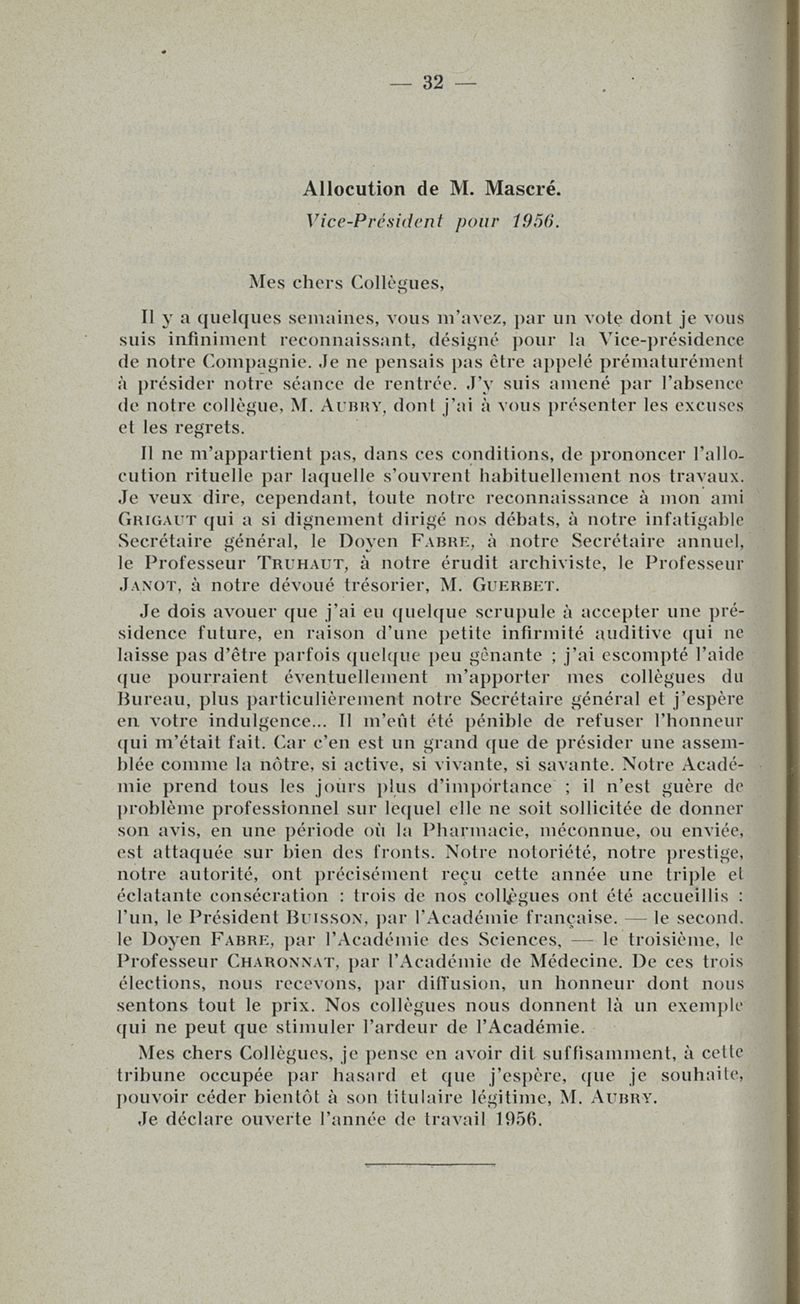 — 32 —

Allocution de M. Mascré.
Vice-Président pour 1956.

Mes chers Collègues,

Il y a quelques semaines, vous m'avez, par un vote dont je vous suis infiniment reconnaissant, désigné pour la Vice-présidence de notre Compagnie. Je ne pensais pas être appelé prématurément à présider notre séance de rentrée. J'y suis amené par l'absence de notre collègue, M. Aubry, dont j'ai à vous présenter les excuses et les regrets.

Il ne m'appartient pas, dans ces conditions, de prononcer l'allocution rituelle par laquelle s'ouvrent habituellement nos travaux. Je veux dire, cependant, toute notre reconnaissance à mon ami Grigaut qui a si dignement dirigé nos débats, à notre infatigable Secrétaire général, le Doyen Fabre, à notre Secrétaire annuel, le Professeur Truhaut, à notre érudit archiviste, le Professeur Janot, à notre dévoué trésorier, M. Guerbet.

Je dois avouer que j'ai eu quelque scrupule à accepter une présidence future, en raison d'une petite infirmité auditive qui ne laisse pas d'être parfois quelque peu gênante ; j'ai escompté l'aide que pourraient éventuellement m'apporter mes collègues du Bureau, plus particulièrement notre Secrétaire général et j'espère en votre indulgence... Il m'eût été pénible de refuser l'honneur qui m'était fait. Car c'en est un grand que de présider une assemblée comme la nôtre, si active, si vivante, si savante. Notre Académie prend tous les jours plus d'importance ; il n'est guère de problème professionnel sur lequel elle ne soit sollicitée de donner son avis, en une période où la Pharmacie, méconnue, ou enviée, est attaquée sur bien des fronts. Notre notoriété, notre prestige, notre autorité, ont précisément reçu cette année une triple et éclatante consécration : trois de nos collègues ont été accueillis : l'un, le Président Buisson, par l'Académie française. — le second, le Doyen Fabre, par l'Académie des Sciences, — le troisième, le Professeur Charonnat, par l'Académie de Médecine. De ces trois élections, nous recevons, par diffusion, un honneur dont nous sentons tout le prix. Nos collègues nous donnent là un exemple qui ne peut que stimuler l'ardeur de l'Académie.

Mes chers Collègues, je pense en avoir dit suffisamment, à cette tribune occupée par hasard et que j'espère, que je souhaite, pouvoir céder bientôt à son titulaire légitime, M. Aubry.

Je déclare ouverte l'année de travail 1956.